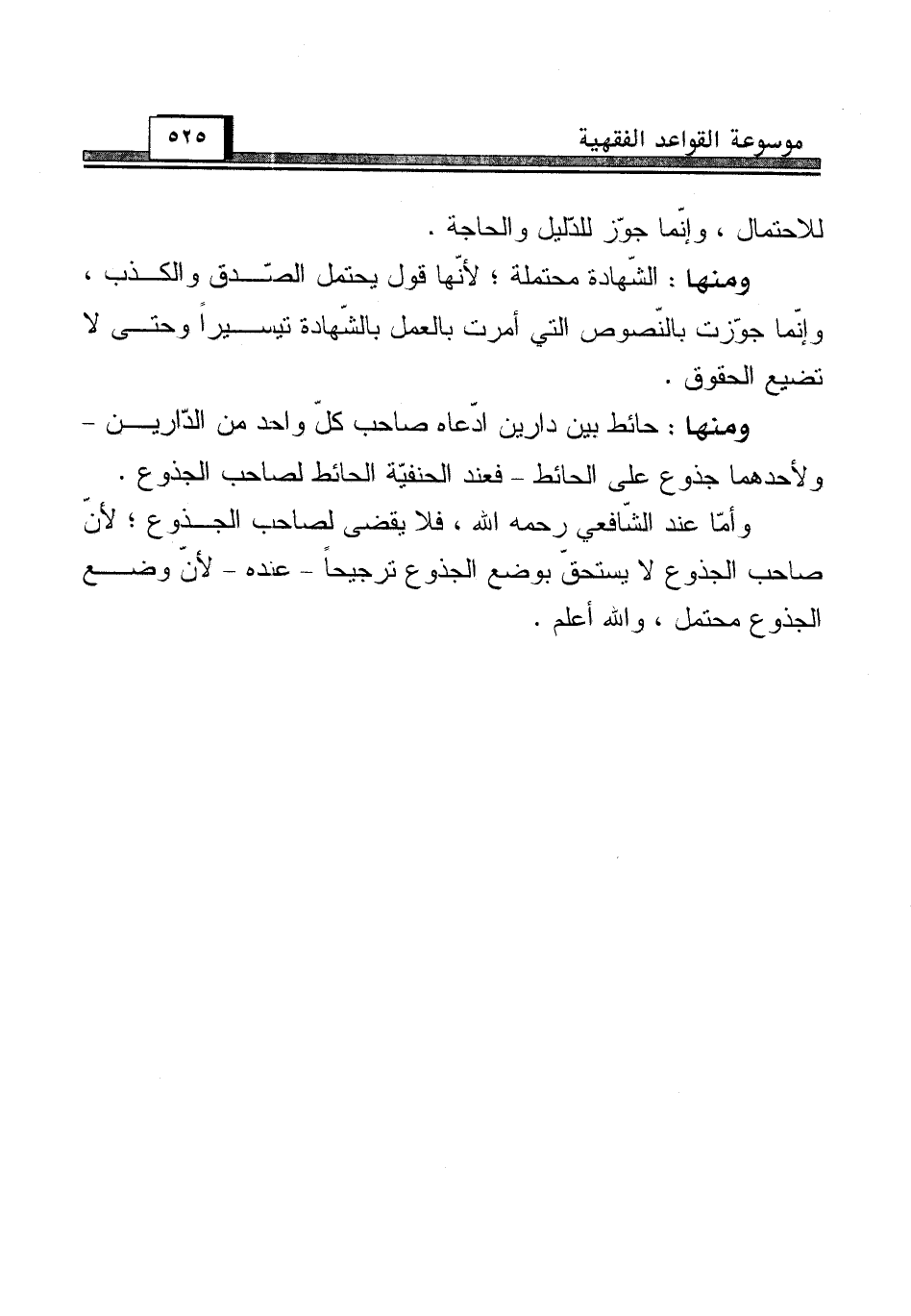 موسوعة القواعد الفقهية ٥٢٥

للاحتمال ، وإنّما جوّز للدّليل والحاجة .

ومنها : الشّهادة محتملة ؛ لأنّها قول يحتمل الصّدق والكذب ، وإنّما جوّزت بالنّصوص التي أمرت بالعمل بالشّهادة تيسيراً وحتى لا تضيع الحقوق .

ومنها : حائط بين دارين ادّعاه صاحب كلّ واحد من الدّارين - ولأحدهما جذوع على الحائط - فعند الحنفيّة الحائط لصاحب الجذوع .

وأمّا عند الشّافعي رحمه الله ، فلا يقضى لصاحب الجذوع ؛ لأنّ صاحب الجذوع لا يستحقّ بوضع الجذوع ترجيحاً - عنده - لأنّ وضع الجذوع محتمل ، والله أعلم .